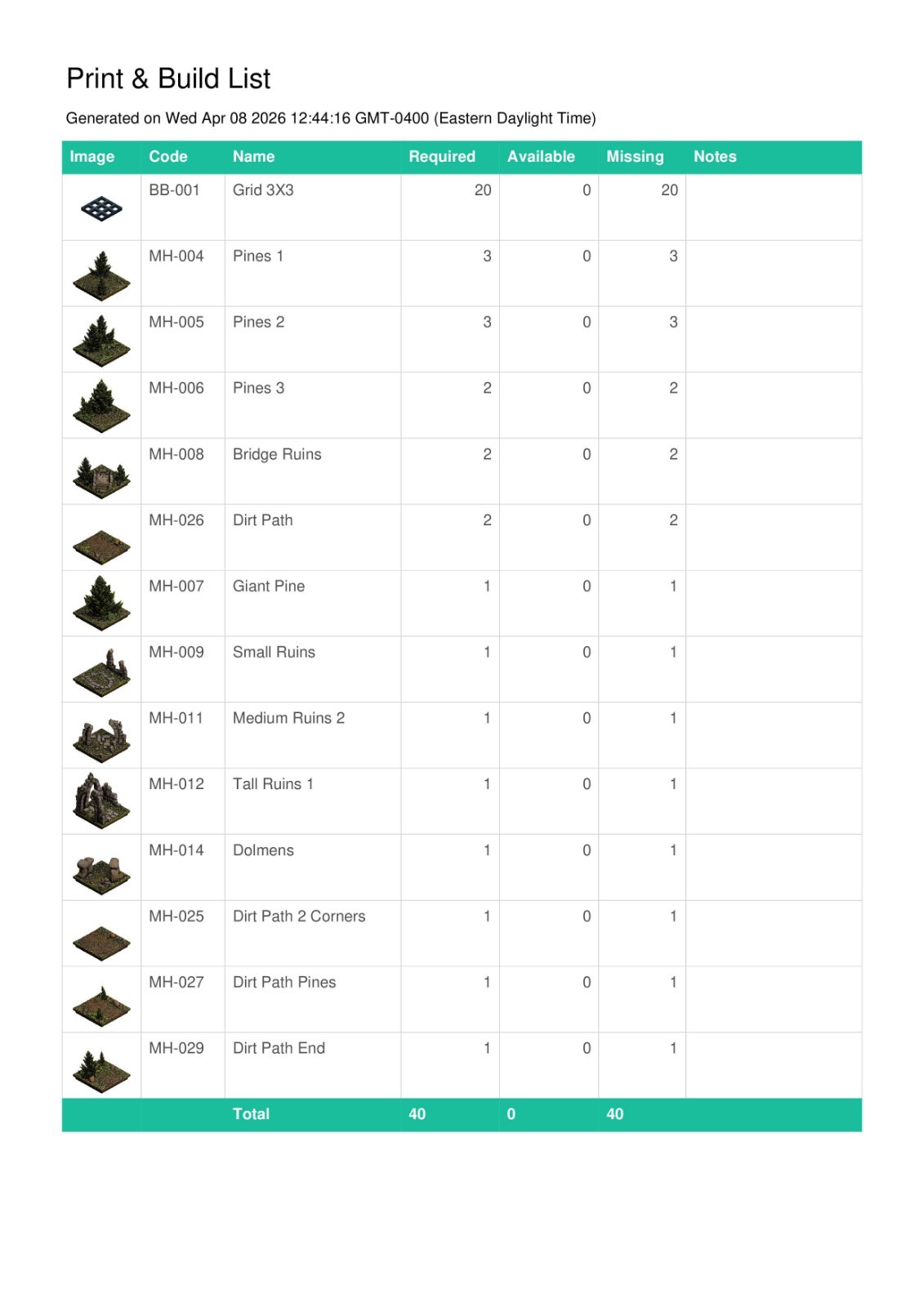 Print & Build List

Generated on Wed Apr 08 2026 12:44:16 GMT-0400 (Eastern Daylight Time)

| Image | Code | Name | Required | Available | Missing | Notes |
|---|---|---|---|---|---|---|
| | BB-001 | Grid 3X3 | 20 | 0 | 20 | |
| | MH-004 | Pines 1 | 3 | 0 | 3 | |
| | MH-005 | Pines 2 | 3 | 0 | 3 | |
| | MH-006 | Pines 3 | 2 | 0 | 2 | |
| | MH-008 | Bridge Ruins | 2 | 0 | 2 | |
| | MH-026 | Dirt Path | 2 | 0 | 2 | |
| | MH-007 | Giant Pine | 1 | 0 | 1 | |
| | MH-009 | Small Ruins | 1 | 0 | 1 | |
| | MH-011 | Medium Ruins 2 | 1 | 0 | 1 | |
| | MH-012 | Tall Ruins 1 | 1 | 0 | 1 | |
| | MH-014 | Dolmens | 1 | 0 | 1 | |
| | MH-025 | Dirt Path 2 Corners | 1 | 0 | 1 | |
| | MH-027 | Dirt Path Pines | 1 | 0 | 1 | |
| | MH-029 | Dirt Path End | 1 | 0 | 1 | |
| | | Total | 40 | 0 | 40 | |